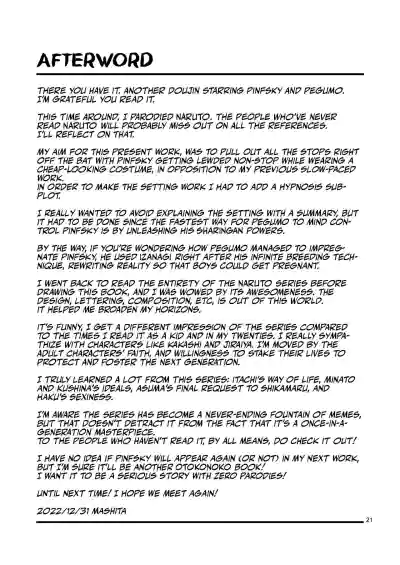 AFTERWORD

THERE YOU HAVE IT. ANOTHER DOUJIN STARRING PINFSKY AND PEGUMO. I'M GRATEFUL YOU READ IT.

THIS TIME AROUND, I PARODIED NARUTO. THE PEOPLE WHO'VE NEVER READ NARUTO WILL PROBABLY MISS OUT ON ALL THE REFERENCES. I'LL REFLECT ON THAT.

MY AIM FOR THIS PRESENT WORK, WAS TO PULL OUT ALL THE STOPS RIGHT OFF THE BAT WITH PINFSKY GETTING LEWDED NON-STOP WHILE WEARING A CHEAP-LOOKING COSTUME, IN OPPOSITION TO MY PREVIOUS SLOW-PACED WORK.
IN ORDER TO MAKE THE SETTING WORK I HAD TO ADD A HYPNOSIS SUBPLOT.

I REALLY WANTED TO AVOID EXPLAINING THE SETTING WITH A SUMMARY, BUT IT HAD TO BE DONE SINCE THE FASTEST WAY FOR PEGUMO TO MIND CONTROL PINFSKY IS BY UNLEASHING HIS SHARINGAN POWERS.

BY THE WAY, IF YOU'RE WONDERING HOW PEGUMO MANAGED TO IMPREGNATE PINFSKY, HE USED IZANAGI RIGHT AFTER HIS INFINITE BREEDING TECHNIQUE, REWRITING REALITY SO THAT BOYS COULD GET PREGNANT.

I WENT BACK TO READ THE ENTIRETY OF THE NARUTO SERIES BEFORE DRAWING THIS BOOK, AND I WAS WOWED BY ITS AWESOMENESS. THE DESIGN, LETTERING, COMPOSITION, ETC, IS OUT OF THIS WORLD. IT HELPED ME BROADEN MY HORIZONS.

IT'S FUNNY, I GET A DIFFERENT IMPRESSION OF THE SERIES COMPARED TO THE TIMES I READ IT AS A KID AND IN MY TWENTIES. I REALLY SYMPATHIZE WITH CHARACTERS LIKE KAKASHI AND JIRAIYA. I'M MOVED BY THE ADULT CHARACTERS' FAITH, AND WILLINGNESS TO STAKE THEIR LIVES TO PROTECT AND FOSTER THE NEXT GENERATION.

I TRULY LEARNED A LOT FROM THIS SERIES: ITACHI'S WAY OF LIFE, MINATO AND KUSHINA'S IDEALS, ASUMA'S FINAL REQUEST TO SHIKAMARU, AND HAKU'S SEXINESS.

I'M AWARE THE SERIES HAS BECOME A NEVER-ENDING FOUNTAIN OF MEMES, BUT THAT DOESN'T DETRACT IT FROM THE FACT THAT IT'S A ONCE-IN-A-GENERATION MASTERPIECE.
TO THE PEOPLE WHO HAVEN'T READ IT, BY ALL MEANS, DO CHECK IT OUT!

I HAVE NO IDEA IF PINFSKY WILL APPEAR AGAIN (OR NOT) IN MY NEXT WORK, BUT I'M SURE IT'LL BE ANOTHER OTOKONOKO BOOK!
I WANT IT TO BE A SERIOUS STORY WITH ZERO PARODIES!

UNTIL NEXT TIME! I HOPE WE MEET AGAIN!

2022/12/31 MASHITA

21